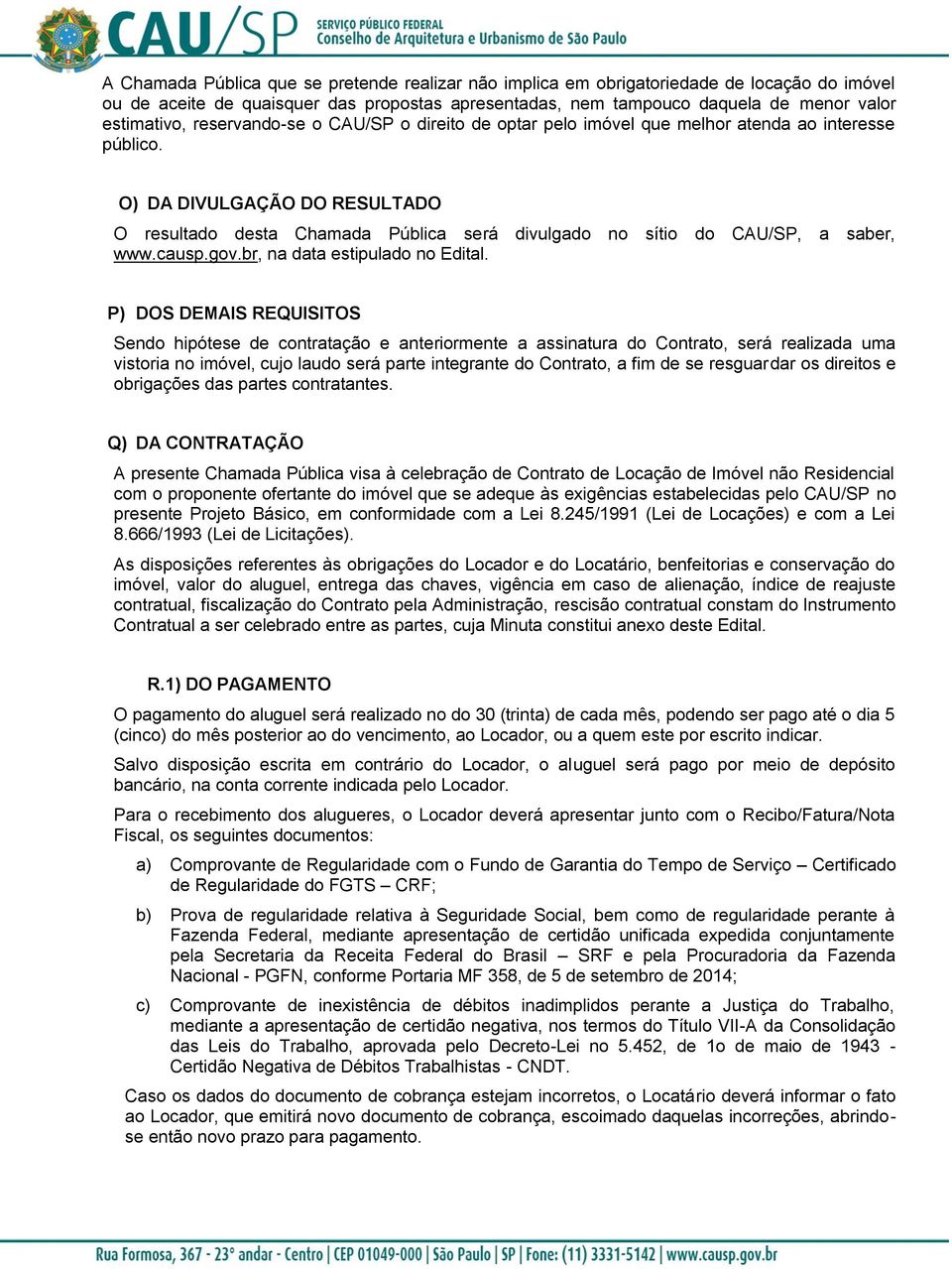 CAU/SP SERVIÇO PÚBLICO FEDERAL Conselho de Arquitetura e Urbanismo de São Paulo

A Chamada Pública que se pretende realizar não implica em obrigatoriedade de locação do imóvel ou de aceite de quaisquer das propostas apresentadas, nem tampouco daquela de menor valor estimativo, reservando-se o CAU/SP o direito de optar pelo imóvel que melhor atenda ao interesse público.

O) DA DIVULGAÇÃO DO RESULTADO

O resultado desta Chamada Pública será divulgado no sítio do CAU/SP, a saber, www.causp.gov.br, na data estipulado no Edital.

P) DOS DEMAIS REQUISITOS

Sendo hipótese de contratação e anteriormente a assinatura do Contrato, será realizada uma vistoria no imóvel, cujo laudo será parte integrante do Contrato, a fim de se resguardar os direitos e obrigações das partes contratantes.

Q) DA CONTRATAÇÃO

A presente Chamada Pública visa à celebração de Contrato de Locação de Imóvel não Residencial com o proponente ofertante do imóvel que se adeque às exigências estabelecidas pelo CAU/SP no presente Projeto Básico, em conformidade com a Lei 8.245/1991 (Lei de Locações) e com a Lei 8.666/1993 (Lei de Licitações).

As disposições referentes às obrigações do Locador e do Locatário, benfeitorias e conservação do imóvel, valor do aluguel, entrega das chaves, vigência em caso de alienação, índice de reajuste contratual, fiscalização do Contrato pela Administração, rescisão contratual constam do Instrumento Contratual a ser celebrado entre as partes, cuja Minuta constitui anexo deste Edital.

R.1) DO PAGAMENTO

O pagamento do aluguel será realizado no do 30 (trinta) de cada mês, podendo ser pago até o dia 5 (cinco) do mês posterior ao do vencimento, ao Locador, ou a quem este por escrito indicar.

Salvo disposição escrita em contrário do Locador, o aluguel será pago por meio de depósito bancário, na conta corrente indicada pelo Locador.

Para o recebimento dos alugueres, o Locador deverá apresentar junto com o Recibo/Fatura/Nota Fiscal, os seguintes documentos:

a) Comprovante de Regularidade com o Fundo de Garantia do Tempo de Serviço – Certificado de Regularidade do FGTS – CRF;

b) Prova de regularidade relativa à Seguridade Social, bem como de regularidade perante à Fazenda Federal, mediante apresentação de certidão unificada expedida conjuntamente pela Secretaria da Receita Federal do Brasil – SRF e pela Procuradoria da Fazenda Nacional - PGFN, conforme Portaria MF 358, de 5 de setembro de 2014;

c) Comprovante de inexistência de débitos inadimplidos perante a Justiça do Trabalho, mediante a apresentação de certidão negativa, nos termos do Título VII-A da Consolidação das Leis do Trabalho, aprovada pelo Decreto-Lei no 5.452, de 1o de maio de 1943 - Certidão Negativa de Débitos Trabalhistas - CNDT.

Caso os dados do documento de cobrança estejam incorretos, o Locatário deverá informar o fato ao Locador, que emitirá novo documento de cobrança, escoimado daquelas incorreções, abrindo-se então novo prazo para pagamento.

Rua Formosa, 367 - 23° andar - Centro | CEP 01049-000 | São Paulo | SP | Fone: (11) 3331-5142 | www.causp.gov.br